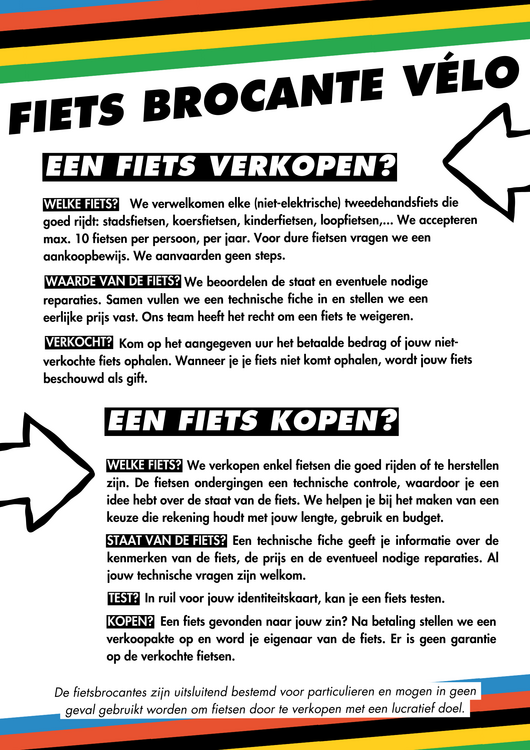 FIETS BROCANTE VÉLO

EEN FIETS VERKOPEN?

WELKE FIETS? We verwelkomen elke (niet-elektrische) tweedehandsfiets die goed rijdt: stadsfietsen, koersfietsen, kinderfietsen, loopfietsen,... We accepteren max. 10 fietsen per persoon, per jaar. Voor dure fietsen vragen we een aankoopbewijs. We aanvaarden geen steps.

WAARDE VAN DE FIETS? We beoordelen de staat en eventuele nodige reparaties. Samen vullen we een technische fiche in en stellen we een eerlijke prijs vast. Ons team heeft het recht om een fiets te weigeren.

VERKOCHT? Kom op het aangegeven uur het betaalde bedrag of jouw niet-verkochte fiets ophalen. Wanneer je je fiets niet komt ophalen, wordt jouw fiets beschouwd als gift.

EEN FIETS KOPEN?

WELKE FIETS? We verkopen enkel fietsen die goed rijden of te herstellen zijn. De fietsen ondergingen een technische controle, waardoor je een idee hebt over de staat van de fiets. We helpen je bij het maken van een keuze die rekening houdt met jouw lengte, gebruik en budget.

STAAT VAN DE FIETS? Een technische fiche geeft je informatie over de kenmerken van de fiets, de prijs en de eventueel nodige reparaties. Al jouw technische vragen zijn welkom.

TEST? In ruil voor jouw identiteitskaart, kan je een fiets testen.

KOPEN? Een fiets gevonden naar jouw zin? Na betaling stellen we een verkoopakte op en word je eigenaar van de fiets. Er is geen garantie op de verkochte fietsen.

De fietsbrocantes zijn uitsluitend bestemd voor particulieren en mogen in geen geval gebruikt worden om fietsen door te verkopen met een lucratief doel.